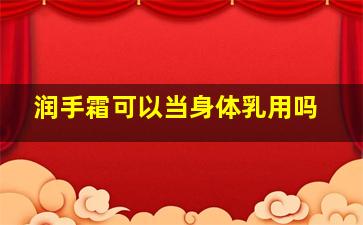 润手霜可以当身体乳用吗